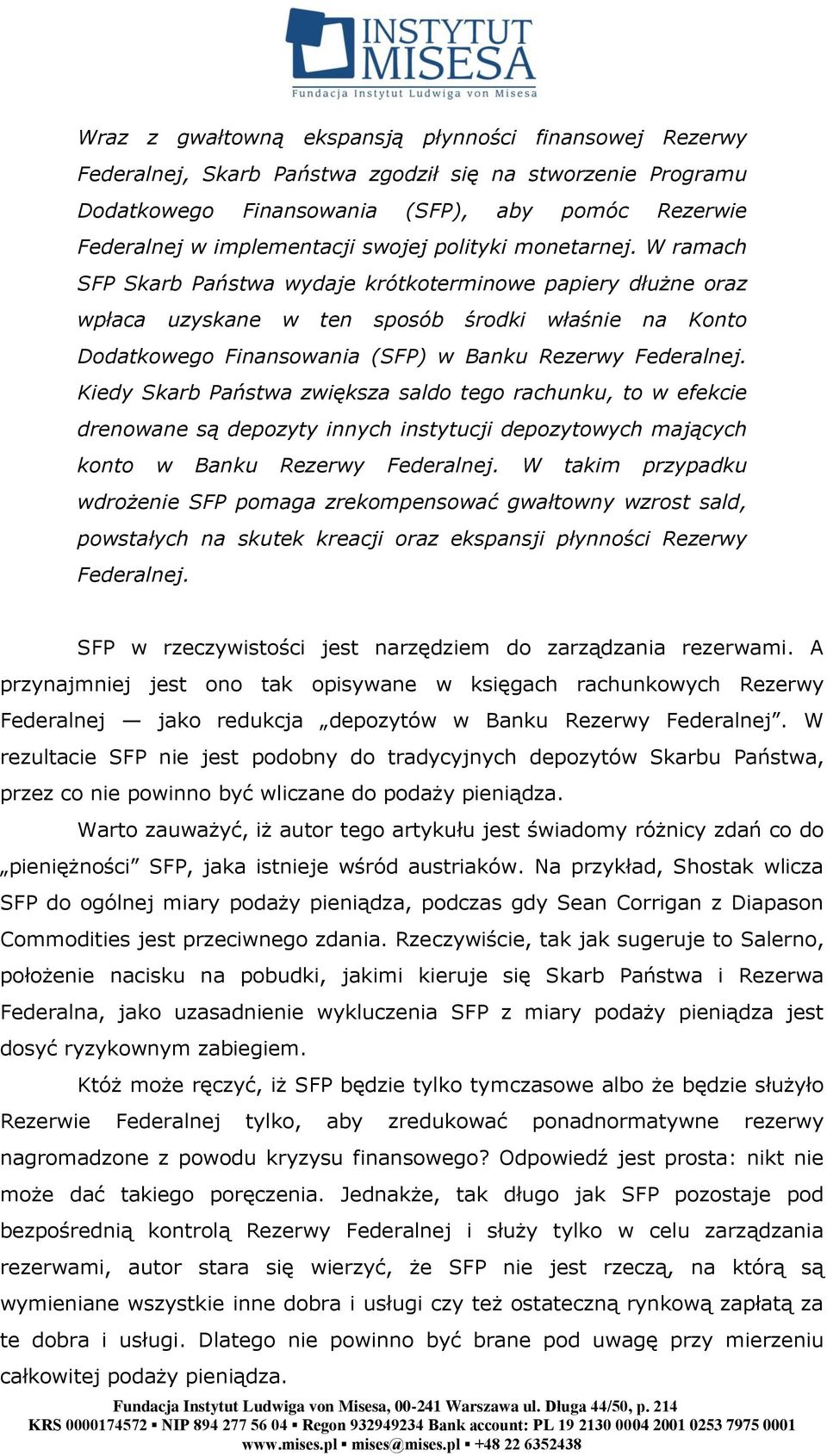 INSTYTUT MISESA
Fundacja Instytut Ludwiga von Misesa

Wraz z gwałtowną ekspansją płynności finansowej Rezerwy Federalnej, Skarb Państwa zgodził się na stworzenie Programu Dodatkowego Finansowania (SFP), aby pomóc Rezerwie Federalnej w implementacji swojej polityki monetarnej. W ramach SFP Skarb Państwa wydaje krótkoterminowe papiery dłużne oraz wpłaca uzyskane w ten sposób środki właśnie na Konto Dodatkowego Finansowania (SFP) w Banku Rezerwy Federalnej. Kiedy Skarb Państwa zwiększa saldo tego rachunku, to w efekcie drenowane są depozyty innych instytucji depozytowych mających konto w Banku Rezerwy Federalnej. W takim przypadku wdrożenie SFP pomaga zrekompensować gwałtowny wzrost sald, powstałych na skutek kreacji oraz ekspansji płynności Rezerwy Federalnej.

SFP w rzeczywistości jest narzędziem do zarządzania rezerwami. A przynajmniej jest ono tak opisywane w księgach rachunkowych Rezerwy Federalnej — jako redukcja „depozytów w Banku Rezerwy Federalnej”. W rezultacie SFP nie jest podobny do tradycyjnych depozytów Skarbu Państwa, przez co nie powinno być wliczane do podaży pieniądza.

Warto zauważyć, iż autor tego artykułu jest świadomy różnicy zdań co do „pieniężności” SFP, jaka istnieje wśród austriaków. Na przykład, Shostak wlicza SFP do ogólnej miary podaży pieniądza, podczas gdy Sean Corrigan z Diapason Commodities jest przeciwnego zdania. Rzeczywiście, tak jak sugeruje to Salerno, położenie nacisku na pobudki, jakimi kieruje się Skarb Państwa i Rezerwa Federalna, jako uzasadnienie wykluczenia SFP z miary podaży pieniądza jest dosyć ryzykownym zabiegiem.

Któż może ręczyć, iż SFP będzie tylko tymczasowe albo że będzie służyło Rezerwie Federalnej tylko, aby zredukować ponadnormatywne rezerwy nagromadzone z powodu kryzysu finansowego? Odpowiedź jest prosta: nikt nie może dać takiego poręczenia. Jednakże, tak długo jak SFP pozostaje pod bezpośrednią kontrolą Rezerwy Federalnej i służy tylko w celu zarządzania rezerwami, autor stara się wierzyć, że SFP nie jest rzeczą, na którą są wymieniane wszystkie inne dobra i usługi czy też ostateczną rynkową zapłatą za te dobra i usługi. Dlatego nie powinno być brane pod uwagę przy mierzeniu całkowitej podaży pieniądza.

Fundacja Instytut Ludwiga von Misesa, 00-241 Warszawa ul. Długa 44/50, p. 214
KRS 0000174572 ▪ NIP 894 277 56 04 ▪ Regon 932949234 Bank account: PL 19 2130 0004 2001 0253 7975 0001
www.mises.pl ▪ mises@mises.pl ▪ +48 22 6352438